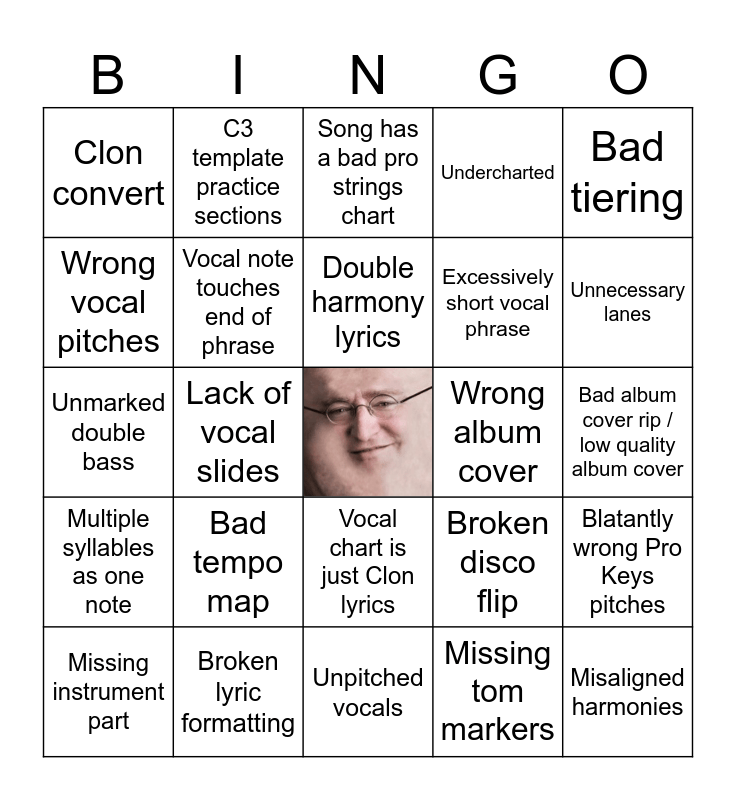 | B | I | N | G | O |
|---|---|---|---|---|
| Clon convert | C3 template practice sections | Song has a bad pro strings chart | Undercharted | Bad tiering |
| Wrong vocal pitches | Vocal note touches end of phrase | Double harmony lyrics | Excessively short vocal phrase | Unnecessary lanes |
| Unmarked double bass | Lack of vocal slides |  | Wrong album cover | Bad album cover rip / low quality album cover |
| Multiple syllables as one note | Bad tempo map | Vocal chart is just Clon lyrics | Broken disco flip | Blatantly wrong Pro Keys pitches |
| Missing instrument part | Broken lyric formatting | Unpitched vocals | Missing tom markers | Misaligned harmonies |